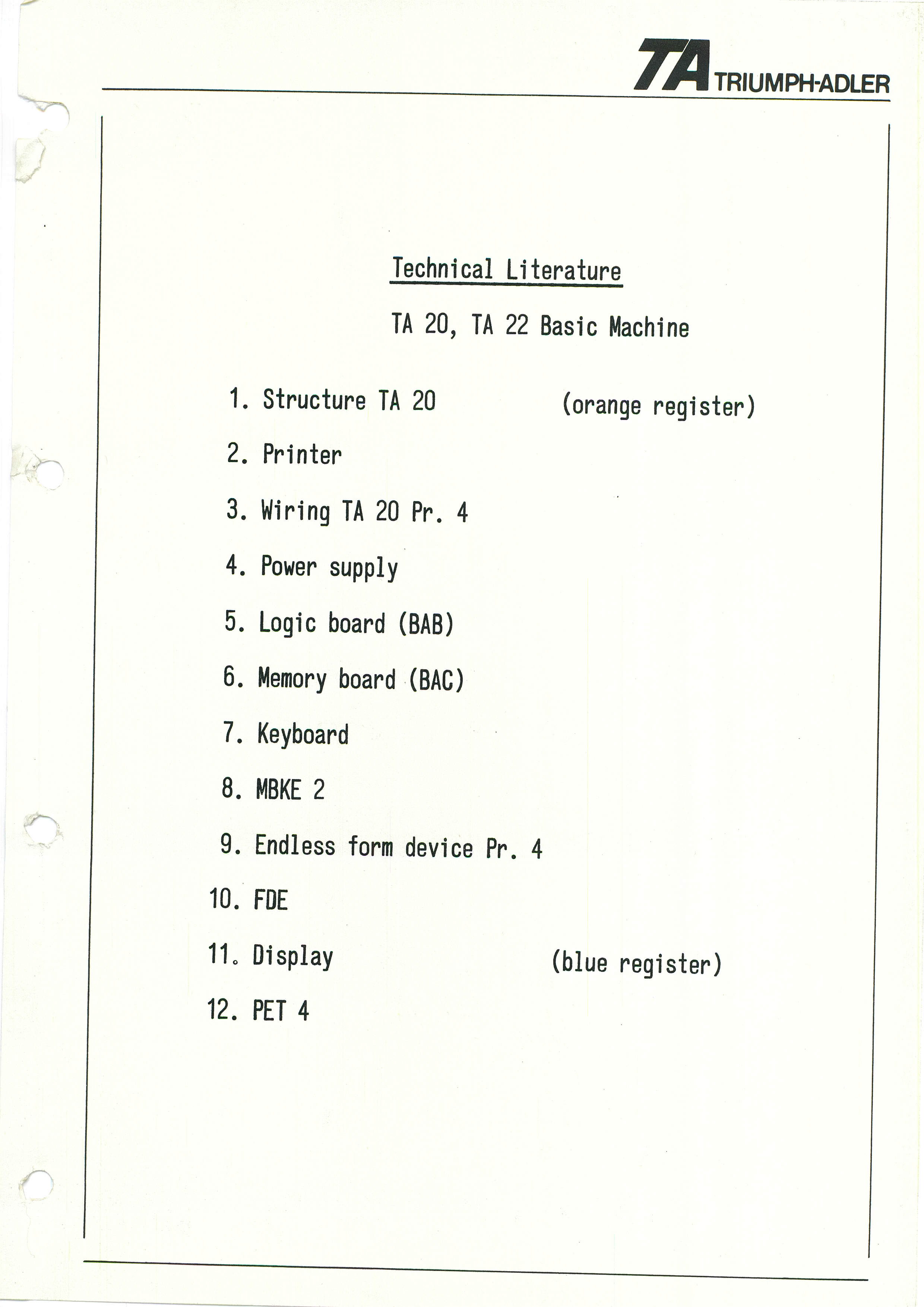 TA TRIUMPH-ADLER

Technical Literature

TA 20, TA 22 Basic Machine

1. Structure TA 20 (orange register)

2. Printer

3. Wiring TA 20 Pr. 4

4. Power supply

5. Logic board (BAB)

6. Memory board (BAC)

7. Keyboard

8. MBKE 2

9. Endless form device Pr. 4

10. FDE

11. Display (blue register)

12. PET 4